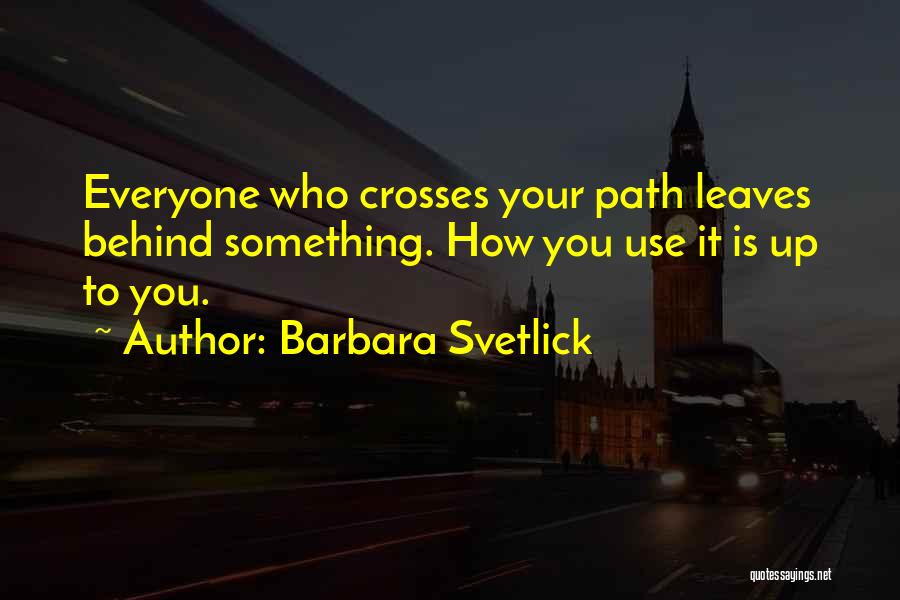 Everyone who crosses your path leaves behind something. How you use it is up to you.

~ Author: Barbara Svetlick

quotessayings.net